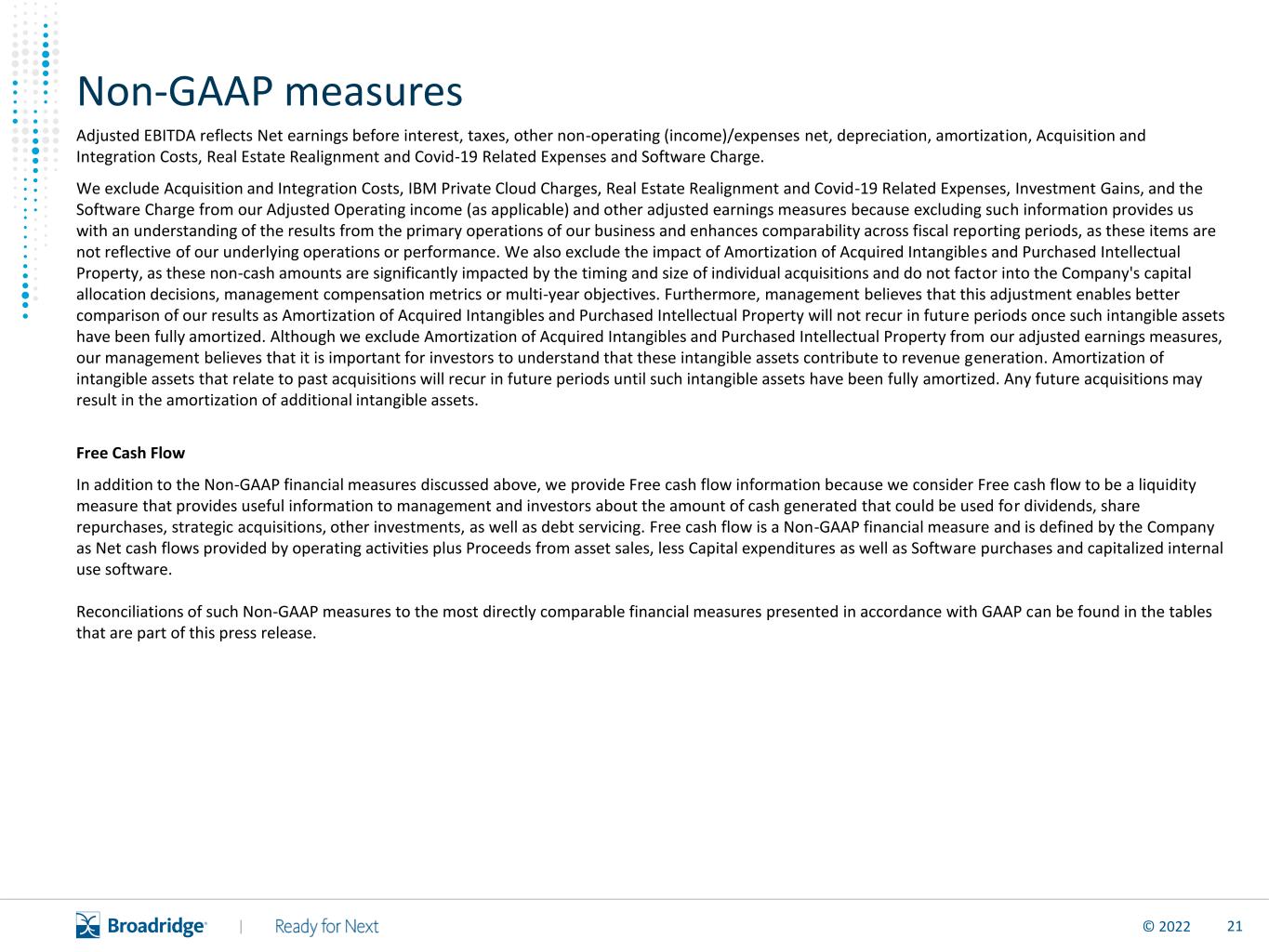 Non-GAAP measures

Adjusted EBITDA reflects Net earnings before interest, taxes, other non-operating (income)/expenses net, depreciation, amortization, Acquisition and Integration Costs, Real Estate Realignment and Covid-19 Related Expenses and Software Charge.

We exclude Acquisition and Integration Costs, IBM Private Cloud Charges, Real Estate Realignment and Covid-19 Related Expenses, Investment Gains, and the Software Charge from our Adjusted Operating income (as applicable) and other adjusted earnings measures because excluding such information provides us with an understanding of the results from the primary operations of our business and enhances comparability across fiscal reporting periods, as these items are not reflective of our underlying operations or performance. We also exclude the impact of Amortization of Acquired Intangibles and Purchased Intellectual Property, as these non-cash amounts are significantly impacted by the timing and size of individual acquisitions and do not factor into the Company's capital allocation decisions, management compensation metrics or multi-year objectives. Furthermore, management believes that this adjustment enables better comparison of our results as Amortization of Acquired Intangibles and Purchased Intellectual Property will not recur in future periods once such intangible assets have been fully amortized. Although we exclude Amortization of Acquired Intangibles and Purchased Intellectual Property from our adjusted earnings measures, our management believes that it is important for investors to understand that these intangible assets contribute to revenue generation. Amortization of intangible assets that relate to past acquisitions will recur in future periods until such intangible assets have been fully amortized. Any future acquisitions may result in the amortization of additional intangible assets.

Free Cash Flow

In addition to the Non-GAAP financial measures discussed above, we provide Free cash flow information because we consider Free cash flow to be a liquidity measure that provides useful information to management and investors about the amount of cash generated that could be used for dividends, share repurchases, strategic acquisitions, other investments, as well as debt servicing. Free cash flow is a Non-GAAP financial measure and is defined by the Company as Net cash flows provided by operating activities plus Proceeds from asset sales, less Capital expenditures as well as Software purchases and capitalized internal use software.

Reconciliations of such Non-GAAP measures to the most directly comparable financial measures presented in accordance with GAAP can be found in the tables that are part of this press release.

Broadridge | Ready for Next

© 2022 21